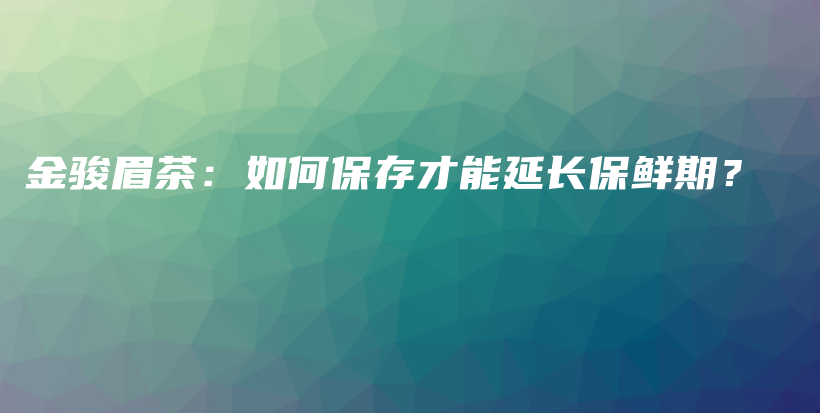 金骏眉茶：如何保存才能延长保鲜期？